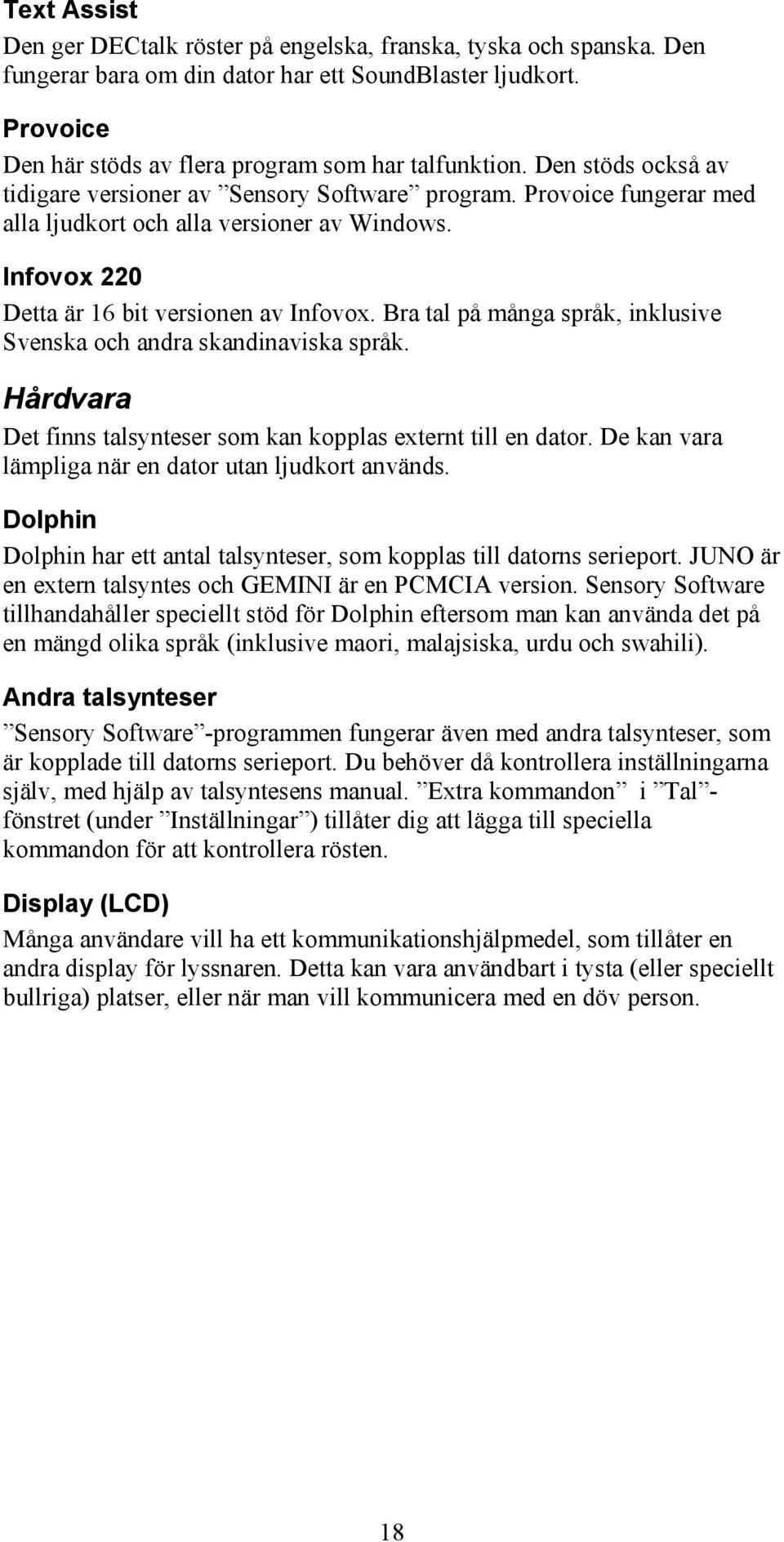 Text Assist
Den ger DECtalk röster på engelska, franska, tyska och spanska. Den fungerar bara om din dator har ett SoundBlaster ljudkort.

Provoice
Den här stöds av flera program som har talfunktion. Den stöds också av tidigare versioner av ”Sensory Software” program. Provoice fungerar med alla ljudkort och alla versioner av Windows.

Infovox 220
Detta är 16 bit versionen av Infovox. Bra tal på många språk, inklusive Svenska och andra skandinaviska språk.

Hårdvara
Det finns talsynteser som kan kopplas externt till en dator. De kan vara lämpliga när en dator utan ljudkort används.

Dolphin
Dolphin har ett antal talsynteser, som kopplas till datorns serieport. JUNO är en extern talsyntes och GEMINI är en PCMCIA version. Sensory Software tillhandahåller speciellt stöd för Dolphin eftersom man kan använda det på en mängd olika språk (inklusive maori, malajsiska, urdu och swahili).

Andra talsynteser
”Sensory Software”-programmen fungerar även med andra talsynteser, som är kopplade till datorns serieport. Du behöver då kontrollera inställningarna själv, med hjälp av talsyntesens manual. ”Extra kommandon” i ”Tal”-fönstret (under ”Inställningar”) tillåter dig att lägga till speciella kommandon för att kontrollera rösten.

Display (LCD)
Många användare vill ha ett kommunikationshjälpmedel, som tillåter en andra display för lyssnaren. Detta kan vara användbart i tysta (eller speciellt bullriga) platser, eller när man vill kommunicera med en döv person.

18